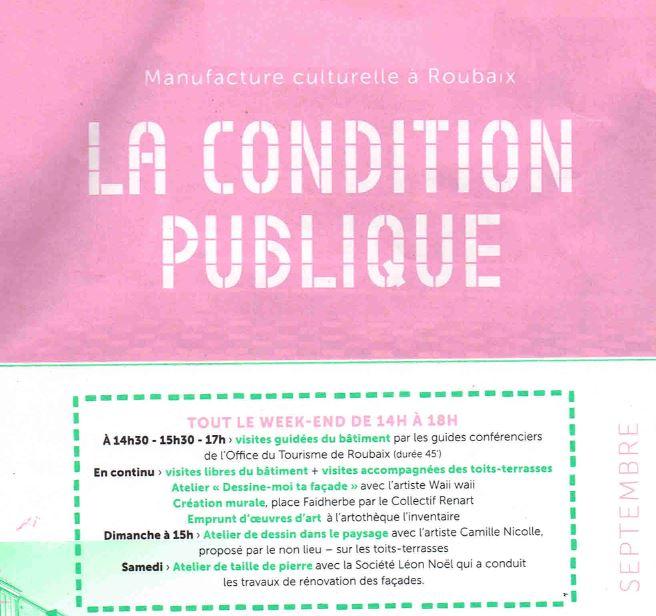 Manufacture culturelle à Roubaix

LA CONDITION PUBLIQUE

TOUT LE WEEK-END DE 14H À 18H

À 14h30 - 15h30 - 17h › visites guidées du bâtiment par les guides conférenciers de l'Office du Tourisme de Roubaix (durée 45')

En continu › visites libres du bâtiment + visites accompagnées des toits-terrasses

Atelier « Dessine-moi ta façade » avec l'artiste Waii waii

Création murale, place Faidherbe par le Collectif Renart

Emprunt d'œuvres d'art à l'artothèque l'inventaire

Dimanche à 15h › Atelier de dessin dans le paysage avec l'artiste Camille Nicolle, proposé par le non lieu – sur les toits-terrasses

Samedi › Atelier de taille de pierre avec la Société Léon Noël qui a conduit les travaux de rénovation des façades.

SEPTEMBRE